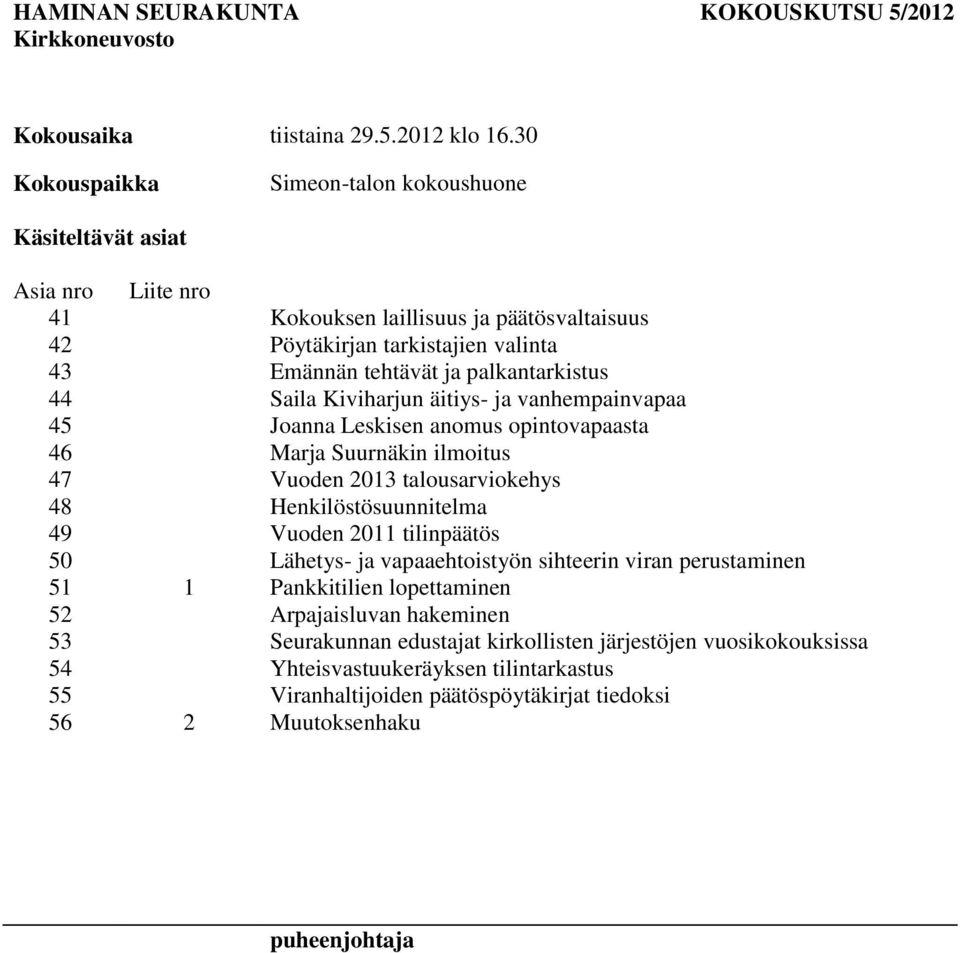 HAMINAN SEURAKUNTA KOKOUSKUTSU 5/2012
Kirkkoneuvosto

Kokousaika tiistaina 29.5.2012 klo 16.30

Kokouspaikka Simeon-talon kokoushuone

Käsiteltävät asiat

| Asia nro | Liite nro | |
|---|---|---|
| 41 | | Kokouksen laillisuus ja päätösvaltaisuus |
| 42 | | Pöytäkirjan tarkistajien valinta |
| 43 | | Emännän tehtävät ja palkantarkistus |
| 44 | | Saila Kiviharjun äitiys- ja vanhempainvapaa |
| 45 | | Joanna Leskisen anomus opintovapaasta |
| 46 | | Marja Suurnäkin ilmoitus |
| 47 | | Vuoden 2013 talousarviokehys |
| 48 | | Henkilöstösuunnitelma |
| 49 | | Vuoden 2011 tilinpäätös |
| 50 | | Lähetys- ja vapaaehtoistyön sihteerin viran perustaminen |
| 51 | 1 | Pankkitilien lopettaminen |
| 52 | | Arpajaisluvan hakeminen |
| 53 | | Seurakunnan edustajat kirkollisten järjestöjen vuosikokouksissa |
| 54 | | Yhteisvastuukeräyksen tilintarkastus |
| 55 | | Viranhaltijoiden päätöspöytäkirjat tiedoksi |
| 56 | 2 | Muutoksenhaku |

puheenjohtaja